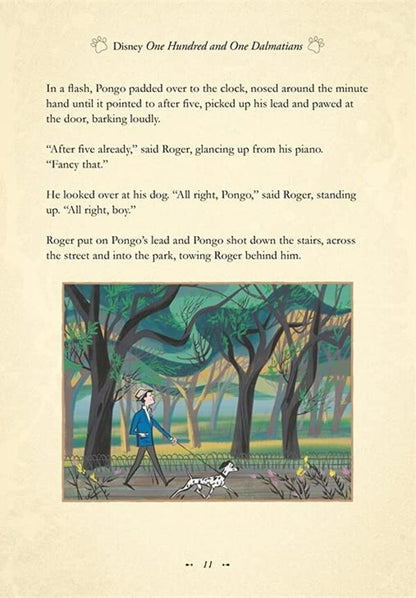 Disney One Hundred and One Dalmatians

In a flash, Pongo padded over to the clock, nosed around the minute hand until it pointed to after five, picked up his lead and pawed at the door, barking loudly.

"After five already," said Roger, glancing up from his piano. "Fancy that."

He looked over at his dog. "All right, Pongo," said Roger, standing up. "All right, boy."

Roger put on Pongo's lead and Pongo shot down the stairs, across the street and into the park, towing Roger behind him.

11